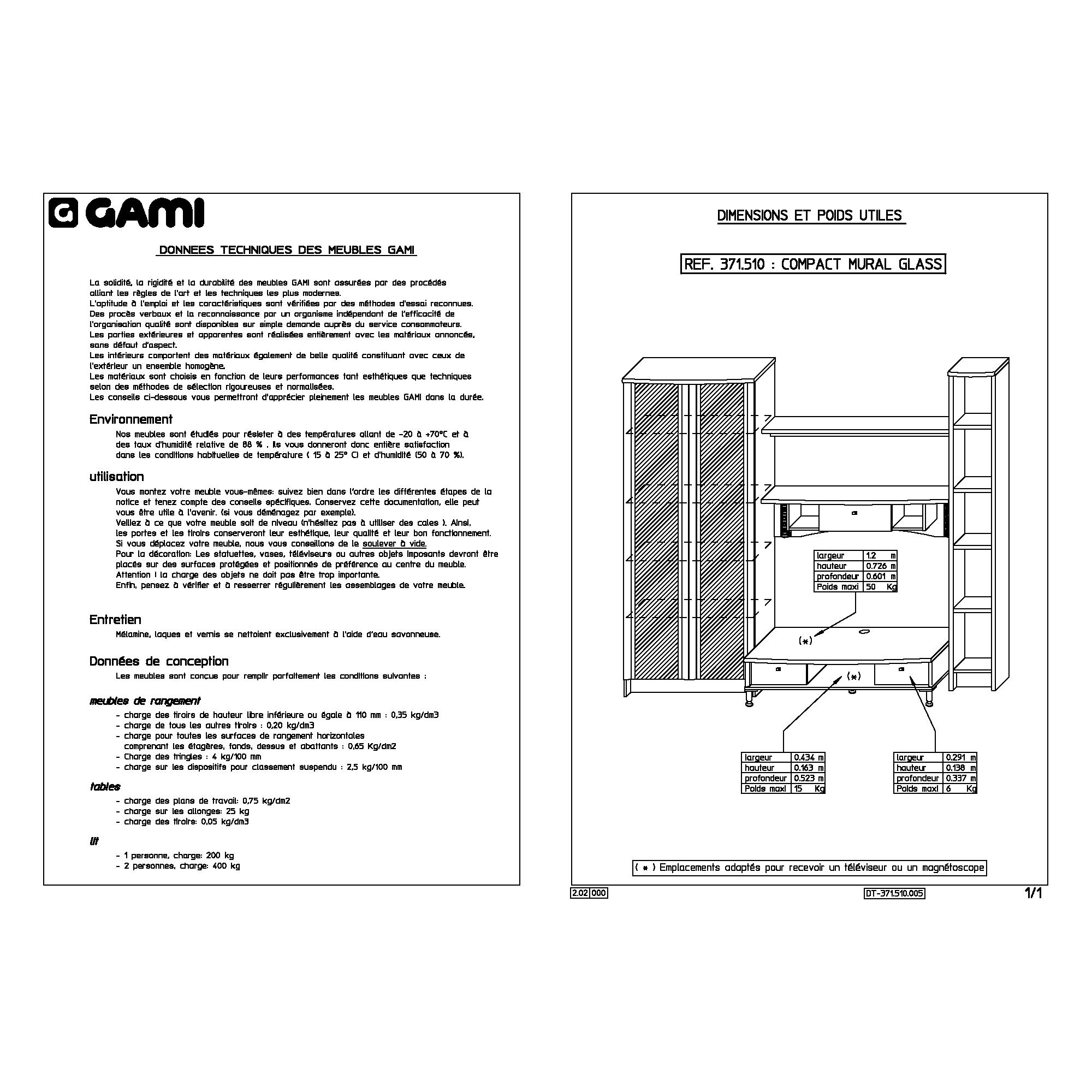 GAMI

DONNEES TECHNIQUES DES MEUBLES GAMI

La solidité, la rigidité et la durabilité des meubles GAMI sont assurées par des procédés alliant les règles de l'art et les techniques les plus modernes.
L'aptitude à l'emploi et les caractéristiques sont vérifiées par des méthodes d'essai reconnues.
Des procès verbaux et la reconnaissance par un organisme indépendant de l'efficacité de l'organisation qualité sont disponibles sur simple demande auprès du service consommateurs.
Les parties extérieures et apparentes sont réalisées entièrement avec les matériaux annoncés, sans défaut d'aspect.
Les intérieurs comportent des matériaux également de belle qualité constituant avec ceux de l'extérieur un ensemble homogène.
Les matériaux sont choisis en fonction de leurs performances tant esthétiques que techniques selon des méthodes de sélection rigoureuses et normalisées.
Les conseils ci-dessous vous permettront d'apprécier pleinement les meubles GAMI dans la durée.

Environnement
Nos meubles sont étudiés pour résister à des températures allant de -20 à +70°C et à des taux d'humidité relative de 88 % . Ils vous donneront donc entière satisfaction dans les conditions habituelles de température ( 15 à 25° C) et d'humidité (50 à 70 %).

utilisation
Vous montez votre meuble vous-mêmes: suivez bien dans l'ordre les différentes étapes de la notice et tenez compte des conseils spécifiques. Conservez cette documentation, elle peut vous être utile à l'avenir. (si vous déménagez par exemple).
Veillez à ce que votre meuble soit de niveau (n'hésitez pas à utiliser des cales ). Ainsi, les portes et les tiroirs conserveront leur esthétique, leur qualité et leur bon fonctionnement.
Si vous déplacez votre meuble, nous vous conseillons de le soulever à vide.
Pour la décoration: Les statuettes, vases, téléviseurs ou autres objets imposants devront être placés sur des surfaces protégées et positionnés de préférence au centre du meuble.
Attention ! la charge des objets ne doit pas être trop importante.
Enfin, pensez à vérifier et à resserrer régulièrement les assemblages de votre meuble.

Entretien
Mélamine, laques et vernis se nettoient exclusivement à l'aide d'eau savonneuse.

Données de conception
Les meubles sont conçus pour remplir parfaitement les conditions suivantes :

meubles de rangement
- charge des tiroirs de hauteur libre inférieure ou égale à 110 mm : 0,35 kg/dm3
- charge de tous les autres tiroirs : 0,20 kg/dm3
- charge pour toutes les surfaces de rangement horizontales comprenant les étagères, fonds, dessus et abattants : 0,65 Kg/dm2
- Charge des tringles : 4 kg/100 mm
- charge sur les dispositifs pour classement suspendu : 2,5 kg/100 mm

tables
- charge des plans de travail: 0,75 kg/dm2
- charge sur les allonges: 25 kg
- charge des tiroirs: 0,05 kg/dm3

lit
- 1 personne, charge: 200 kg
- 2 personnes, charge: 400 kg

DIMENSIONS ET POIDS UTILES

REF. 371.510 : COMPACT MURAL GLASS

| largeur | 1.2 m |
|---|---|
| hauteur | 0.726 m |
| profondeur | 0.601 m |
| Poids maxi | 50 Kg |

(*)

(*)

| largeur | 0.434 m |
|---|---|
| hauteur | 0.163 m |
| profondeur | 0.523 m |
| Poids maxi | 15 Kg |

| largeur | 0.291 m |
|---|---|
| hauteur | 0.138 m |
| profondeur | 0.337 m |
| Poids maxi | 6 Kg |

( * ) Emplacements adaptés pour recevoir un téléviseur ou un magnétoscope

2.02 000

DT-371.510.005

1/1